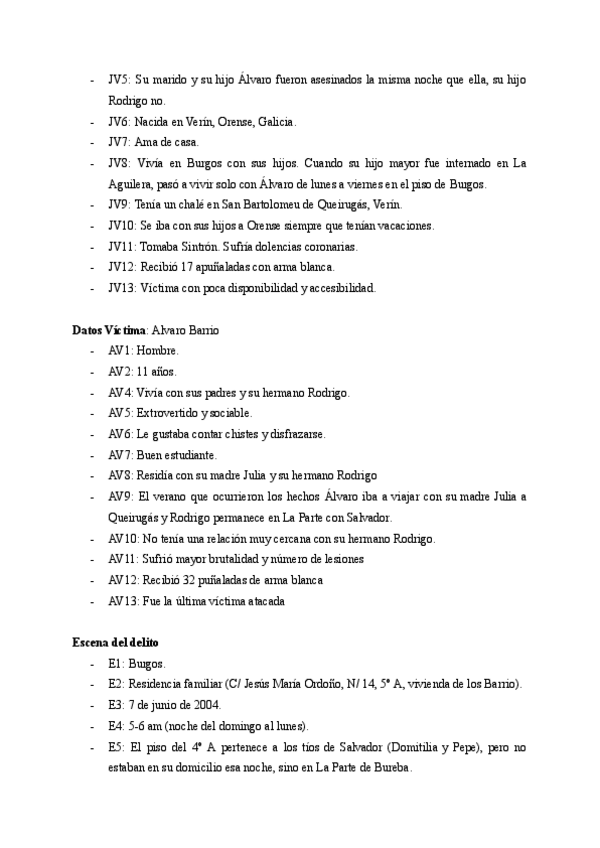 - JV5: Su marido y su hijo Álvaro fueron asesinados la misma noche que ella, su hijo Rodrigo no.
- JV6: Nacida en Verín, Orense, Galicia.
- JV7: Ama de casa.
- JV8: Vivía en Burgos con sus hijos. Cuando su hijo mayor fue internado en La Aguilera, pasó a vivir solo con Álvaro de lunes a viernes en el piso de Burgos.
- JV9: Tenía un chalé en San Bartolomeu de Queirugás, Verín.
- JV10: Se iba con sus hijos a Orense siempre que tenían vacaciones.
- JV11: Tomaba Sintrón. Sufría dolencias coronarias.
- JV12: Recibió 17 apuñaladas con arma blanca.
- JV13: Víctima con poca disponibilidad y accesibilidad.

Datos Víctima: Alvaro Barrio
- AV1: Hombre.
- AV2: 11 años.
- AV4: Vivía con sus padres y su hermano Rodrigo.
- AV5: Extrovertido y sociable.
- AV6: Le gustaba contar chistes y disfrazarse.
- AV7: Buen estudiante.
- AV8: Residía con su madre Julia y su hermano Rodrigo
- AV9: El verano que ocurrieron los hechos Álvaro iba a viajar con su madre Julia a Queirugás y Rodrigo permanece en La Parte con Salvador.
- AV10: No tenía una relación muy cercana con su hermano Rodrigo.
- AV11: Sufrió mayor brutalidad y número de lesiones
- AV12: Recibió 32 puñaladas de arma blanca
- AV13: Fue la última víctima atacada

Escena del delito
- E1: Burgos.
- E2: Residencia familiar (C/ Jesús María Ordoño, N/ 14, 5º A, vivienda de los Barrio).
- E3: 7 de junio de 2004.
- E4: 5-6 am (noche del domingo al lunes).
- E5: El piso del 4º A pertenece a los tíos de Salvador (Domitilia y Pepe), pero no estaban en su domicilio esa noche, sino en La Parte de Bureba.